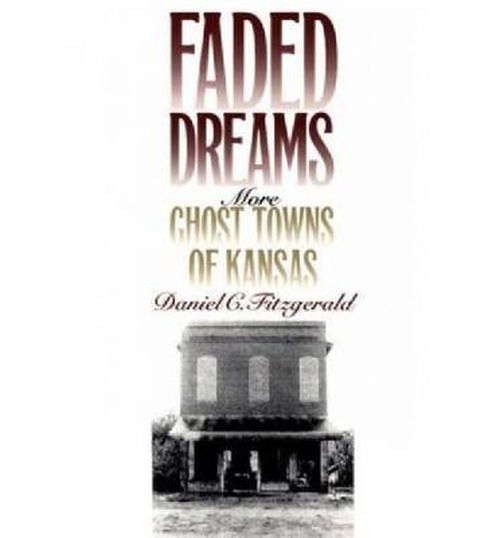 FADED DREAMS

More
GHOST TOWNS OF KANSAS

Daniel C. Fitzgerald